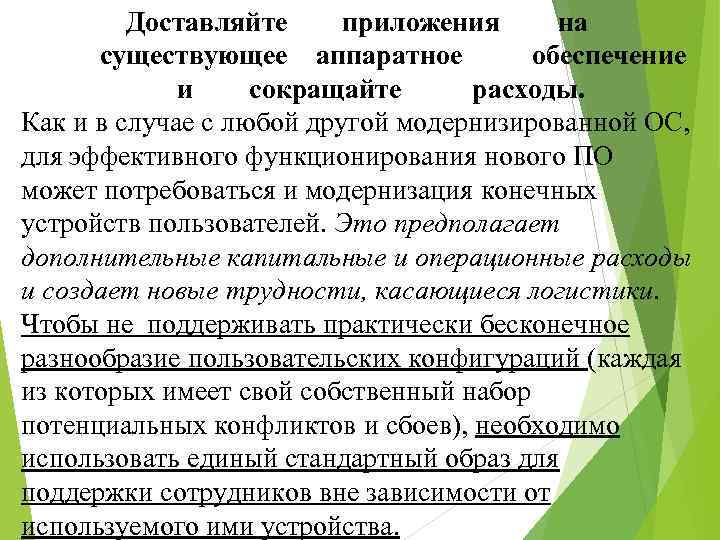 Доставляйте приложения на существующее аппаратное обеспечение и сокращайте расходы.

Как и в случае с любой другой модернизированной ОС, для эффективного функционирования нового ПО может потребоваться и модернизация конечных устройств пользователей. Это предполагает дополнительные капитальные и операционные расходы и создает новые трудности, касающиеся логистики. Чтобы не поддерживать практически бесконечное разнообразие пользовательских конфигураций (каждая из которых имеет свой собственный набор потенциальных конфликтов и сбоев), необходимо использовать единый стандартный образ для поддержки сотрудников вне зависимости от используемого ими устройства.